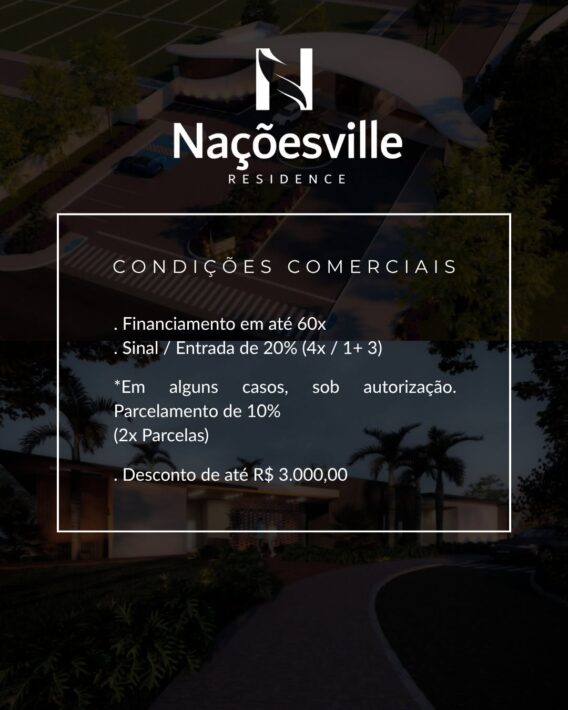 N

Naçõesville
RESIDENCE

CONDIÇÕES COMERCIAIS

. Financiamento em até 60x
. Sinal / Entrada de 20% (4x / 1+ 3)

*Em alguns casos, sob autorização. Parcelamento de 10%
(2x Parcelas)

. Desconto de até R$ 3.000,00